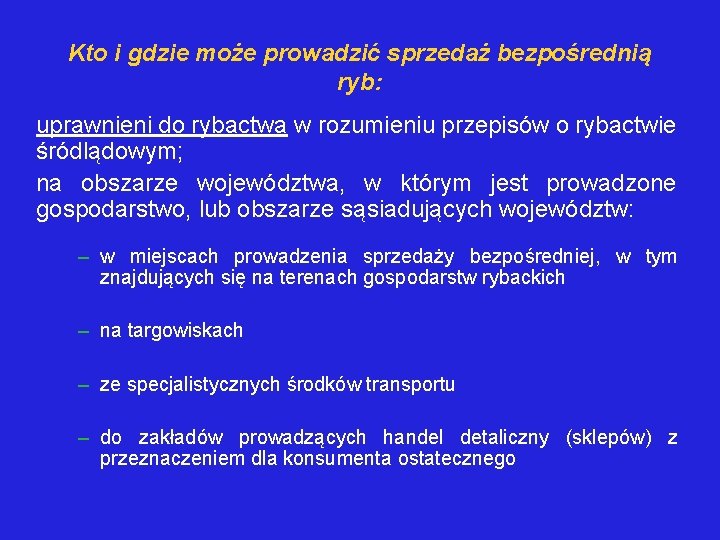 Kto i gdzie może prowadzić sprzedaż bezpośrednią ryb:

uprawnieni do rybactwa w rozumieniu przepisów o rybactwie śródlądowym;

na obszarze województwa, w którym jest prowadzone gospodarstwo, lub obszarze sąsiadujących województw:

– w miejscach prowadzenia sprzedaży bezpośredniej, w tym znajdujących się na terenach gospodarstw rybackich

– na targowiskach

– ze specjalistycznych środków transportu

– do zakładów prowadzących handel detaliczny (sklepów) z przeznaczeniem dla konsumenta ostatecznego